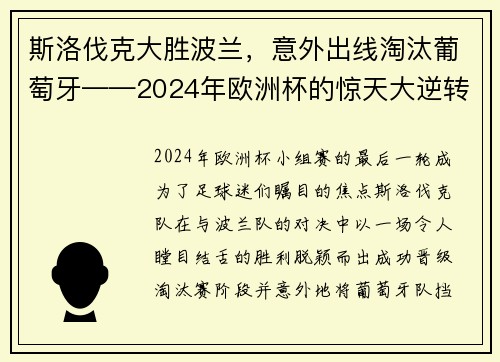 斯洛伐克大胜波兰，意外出线淘汰葡萄牙——2024年欧洲杯的惊天大逆转

2024年欧洲杯小组赛的最后一轮成为了足球迷们瞩目的焦点斯洛伐克队在与波兰队的对决中以一场令人瞠目结舌的胜利脱颖而出成功晋级淘汰赛阶段并意外地将葡萄牙队挡